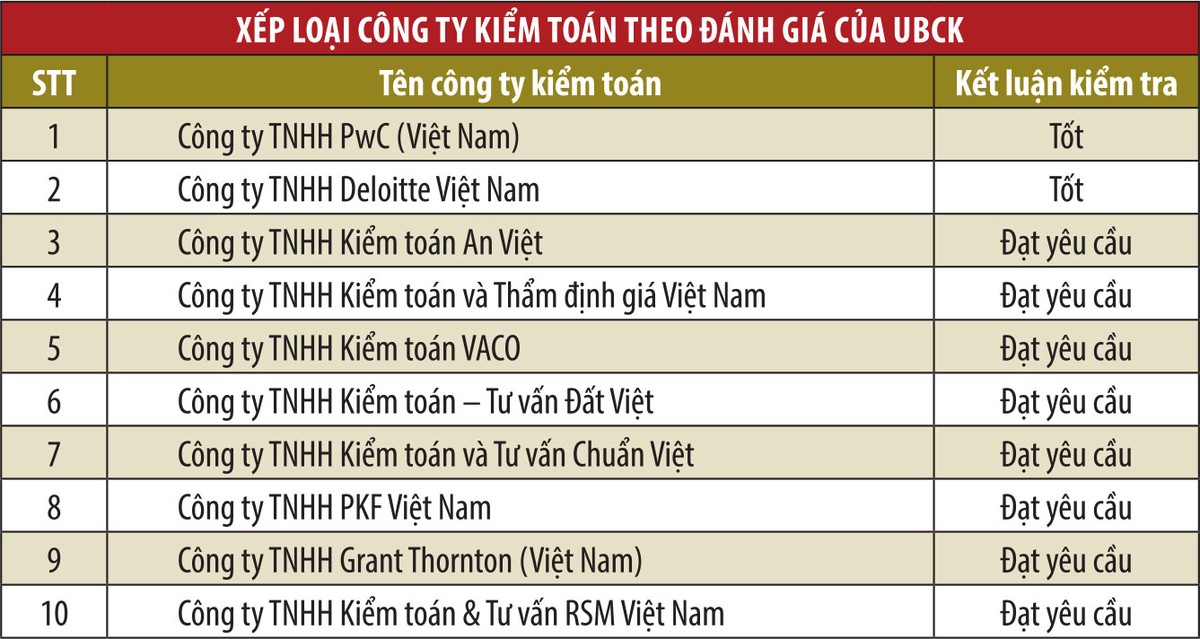 XẾP LOẠI CÔNG TY KIỂM TOÁN THEO ĐÁNH GIÁ CỦA UBCK

| STT | Tên công ty kiểm toán | Kết luận kiểm tra |
|---|---|---|
| 1 | Công ty TNHH PwC (Việt Nam) | Tốt |
| 2 | Công ty TNHH Deloitte Việt Nam | Tốt |
| 3 | Công ty TNHH Kiểm toán An Việt | Đạt yêu cầu |
| 4 | Công ty TNHH Kiểm toán và Thẩm định giá Việt Nam | Đạt yêu cầu |
| 5 | Công ty TNHH Kiểm toán VACO | Đạt yêu cầu |
| 6 | Công ty TNHH Kiểm toán – Tư vấn Đất Việt | Đạt yêu cầu |
| 7 | Công ty TNHH Kiểm toán và Tư vấn Chuẩn Việt | Đạt yêu cầu |
| 8 | Công ty TNHH PKF Việt Nam | Đạt yêu cầu |
| 9 | Công ty TNHH Grant Thornton (Việt Nam) | Đạt yêu cầu |
| 10 | Công ty TNHH Kiểm toán & Tư vấn RSM Việt Nam | Đạt yêu cầu |